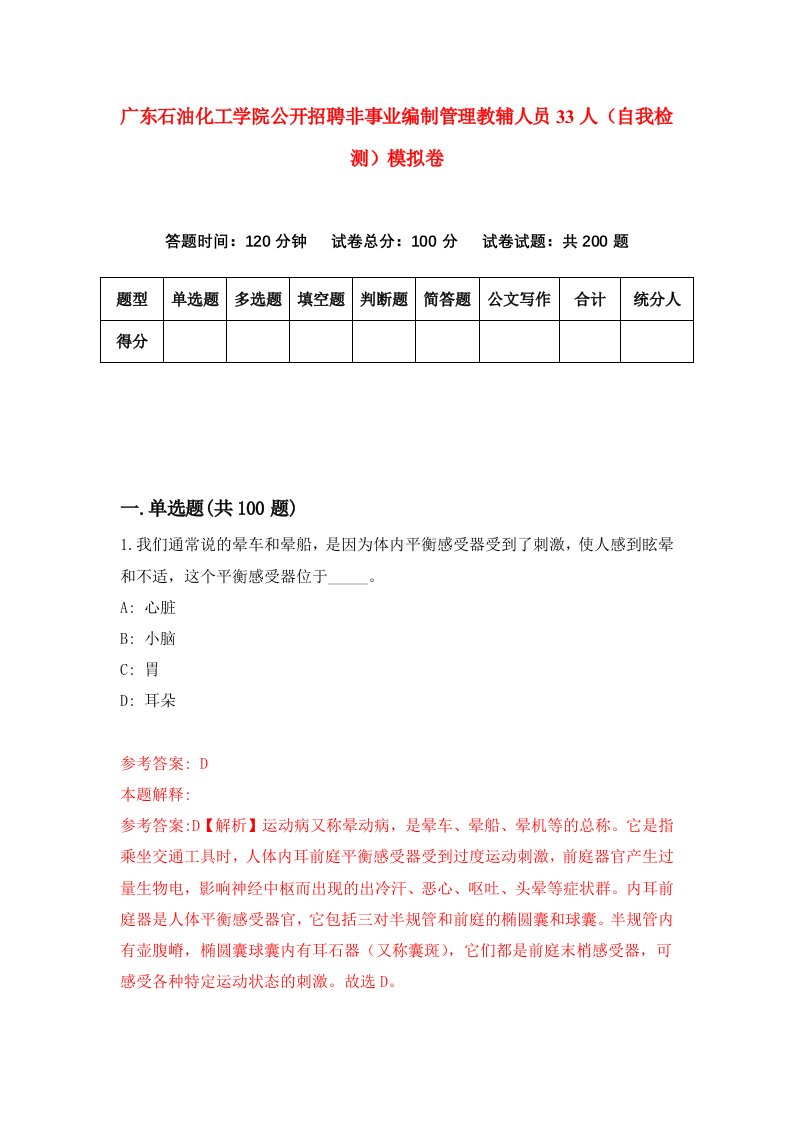 广东石油化工学院公开招聘非事业编制管理教辅人员33人（自我检测）模拟卷

答题时间：120分钟　试卷总分：100分　试卷试题：共200题

| 题型 | 单选题 | 多选题 | 填空题 | 判断题 | 简答题 | 公文写作 | 合计 | 统分人 |
|---|---|---|---|---|---|---|---|---|
| 得分 | | | | | | | | |

一.单选题(共100题)

1.我们通常说的晕车和晕船，是因为体内平衡感受器受到了刺激，使人感到眩晕和不适，这个平衡感受器位于_____。
A: 心脏
B: 小脑
C: 胃
D: 耳朵

参考答案: D
本题解释:
参考答案:D【解析】运动病又称晕动病，是晕车、晕船、晕机等的总称。它是指乘坐交通工具时，人体内耳前庭平衡感受器受到过度运动刺激，前庭器官产生过量生物电，影响神经中枢而出现的出冷汗、恶心、呕吐、头晕等症状群。内耳前庭器是人体平衡感受器官，它包括三对半规管和前庭的椭圆囊和球囊。半规管内有壶腹嵴，椭圆囊球囊内有耳石器（又称囊斑），它们都是前庭末梢感受器，可感受各种特定运动状态的刺激。故选D。